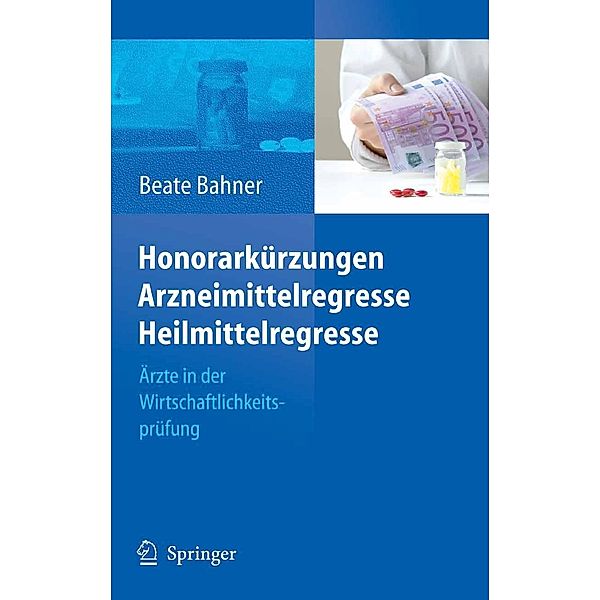 Beate Bahner

Honorarkürzungen
Arzneimittelregresse
Heilmittelregresse

Ärzte in der Wirtschaftlichkeitsprüfung

Springer